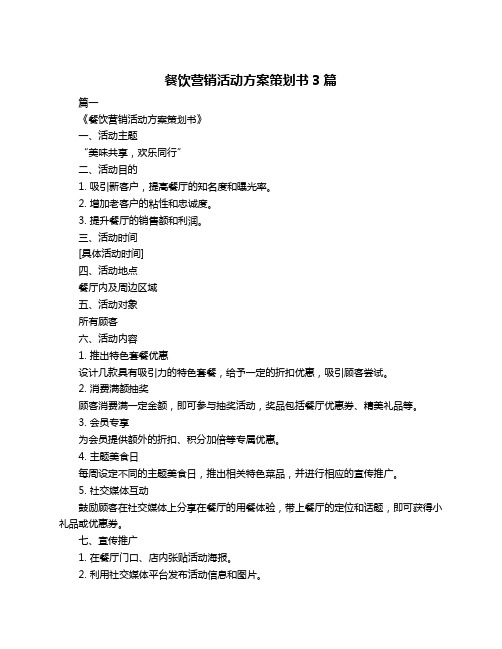 餐饮营销活动方案策划书 3 篇

篇一

《餐饮营销活动方案策划书》

一、活动主题

“美味共享，欢乐同行”

二、活动目的

1. 吸引新客户，提高餐厅的知名度和曝光率。

2. 增加老客户的粘性和忠诚度。

3. 提升餐厅的销售额和利润。

三、活动时间

[具体活动时间]

四、活动地点

餐厅内及周边区域

五、活动对象

所有顾客

六、活动内容

1. 推出特色套餐优惠

设计几款具有吸引力的特色套餐，给予一定的折扣优惠，吸引顾客尝试。

2. 消费满额抽奖

顾客消费满一定金额，即可参与抽奖活动，奖品包括餐厅优惠券、精美礼品等。

3. 会员专享

为会员提供额外的折扣、积分加倍等专属优惠。

4. 主题美食日

每周设定不同的主题美食日，推出相关特色菜品，并进行相应的宣传推广。

5. 社交媒体互动

鼓励顾客在社交媒体上分享在餐厅的用餐体验，带上餐厅的定位和话题，即可获得小礼品或优惠券。

七、宣传推广

1. 在餐厅门口、店内张贴活动海报。

2. 利用社交媒体平台发布活动信息和图片。